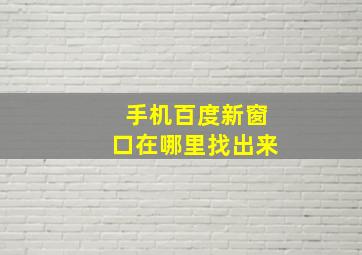 手机百度新窗口在哪里找出来